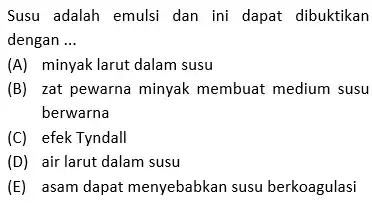 Susu adalah emulsi dan ini dapat dibuktikan dengan ...

(A) minyak larut dalam susu

(B) zat pewarna minyak membuat medium susu berwarna

(C) efek Tyndall

(D) air larut dalam susu

(E) asam dapat menyebabkan susu berkoagulasi